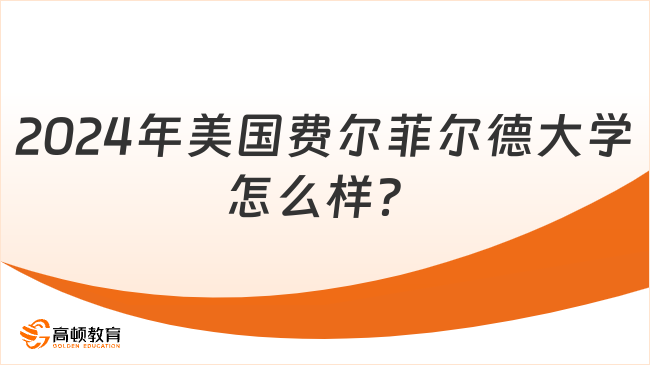 2024年美国费尔菲尔德大学怎么样？

高顿教育
GOLDEN EDUCATION